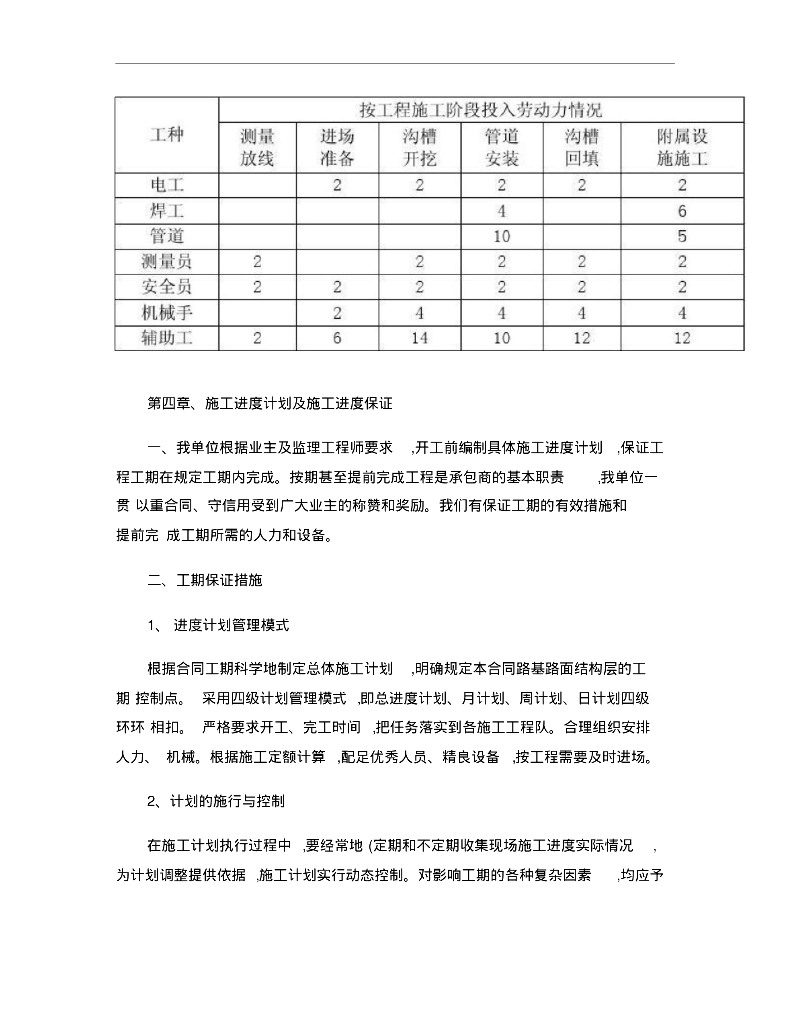 | 工种 | 按工程施工阶段投入劳动力情况 | | | | | |
|---|---|---|---|---|---|---|
| | 测量放线 | 进场准备 | 沟槽开挖 | 管道安装 | 沟槽回填 | 附属设施施工 |
| 电工 | | 2 | 2 | 2 | 2 | 2 |
| 焊工 | | | | 4 | | 6 |
| 管道 | | | | 10 | | 5 |
| 测量员 | 2 | | 2 | 2 | 2 | 2 |
| 安全员 | 2 | 2 | 2 | 2 | 2 | 2 |
| 机械手 | | 2 | 4 | 4 | 4 | 4 |
| 辅助工 | 2 | 6 | 14 | 10 | 12 | 12 |

第四章、施工进度计划及施工进度保证

一、我单位根据业主及监理工程师要求 ,开工前编制具体施工进度计划 ,保证工程工期在规定工期内完成。按期甚至提前完成工程是承包商的基本职责 ,我单位一贯 以重合同、守信用受到广大业主的称赞和奖励。我们有保证工期的有效措施和提前完 成工期所需的人力和设备。

二、工期保证措施

1、 进度计划管理模式

根据合同工期科学地制定总体施工计划 ,明确规定本合同路基路面结构层的工期 控制点。 采用四级计划管理模式 ,即总进度计划、月计划、周计划、日计划四级环环 相扣。 严格要求开工、完工时间 ,把任务落实到各施工工程队。合理组织安排人力、 机械。根据施工定额计算 ,配足优秀人员、精良设备 ,按工程需要及时进场。

2、计划的施行与控制

在施工计划执行过程中 ,要经常地 (定期和不定期收集现场施工进度实际情况 ,为计划调整提供依据 ,施工计划实行动态控制。对影响工期的各种复杂因素 ,均应予